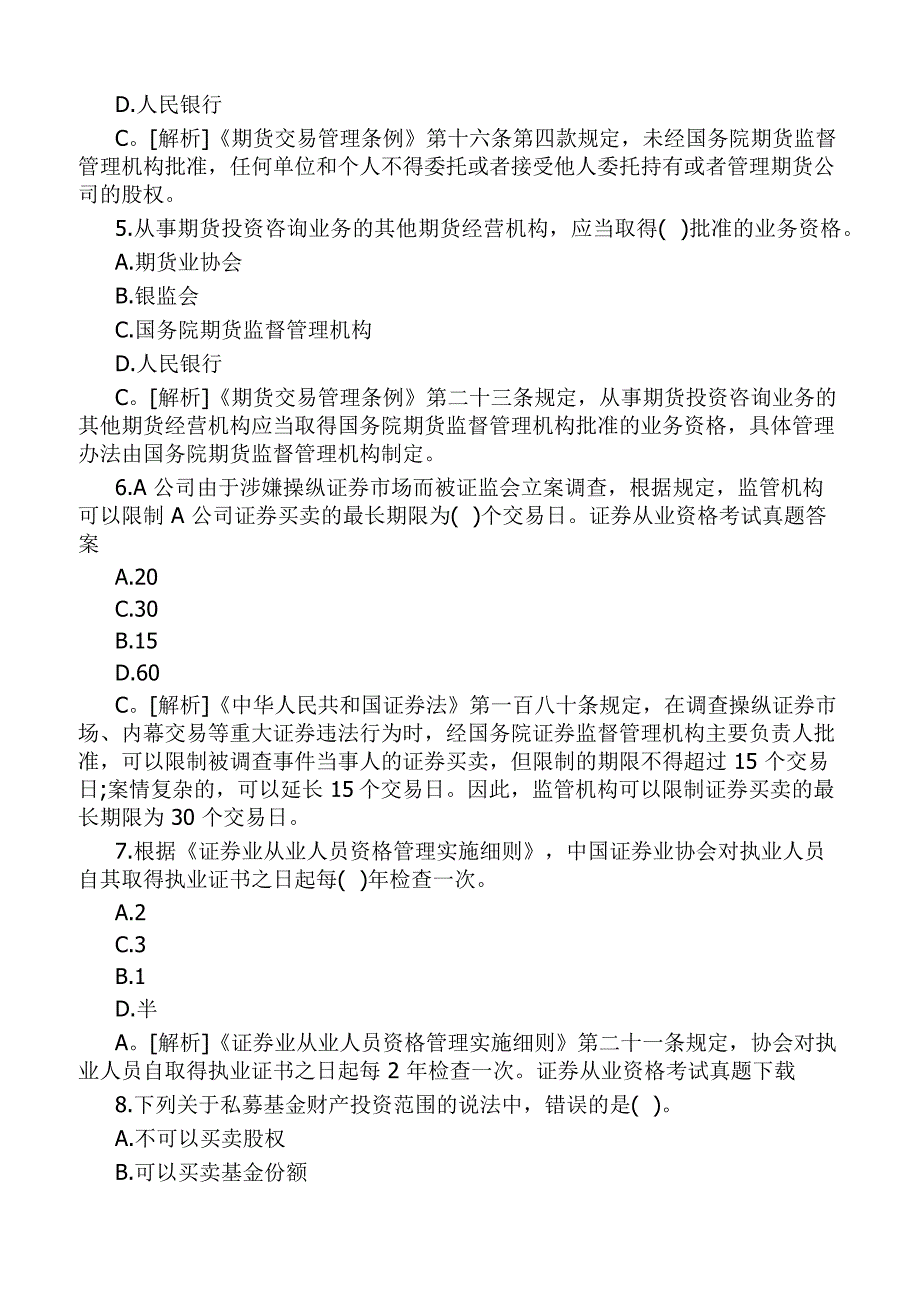 D.人民银行

C。[解析]《期货交易管理条例》第十六条第四款规定，未经国务院期货监督管理机构批准，任何单位和个人不得委托或者接受他人委托持有或者管理期货公司的股权。

5.从事期货投资咨询业务的其他期货经营机构，应当取得( )批准的业务资格。

A.期货业协会

B.银监会

C.国务院期货监督管理机构

D.人民银行

C。[解析]《期货交易管理条例》第二十三条规定，从事期货投资咨询业务的其他期货经营机构应当取得国务院期货监督管理机构批准的业务资格，具体管理办法由国务院期货监督管理机构制定。

6.A 公司由于涉嫌操纵证券市场而被证监会立案调查，根据规定，监管机构可以限制 A 公司证券买卖的最长期限为( )个交易日。证券从业资格考试真题答案

A.20

C.30

B.15

D.60

C。[解析]《中华人民共和国证券法》第一百八十条规定，在调查操纵证券市场、内幕交易等重大证券违法行为时，经国务院证券监督管理机构主要负责人批准，可以限制被调查事件当事人的证券买卖，但限制的期限不得超过 15 个交易日;案情复杂的，可以延长 15 个交易日。因此，监管机构可以限制证券买卖的最长期限为 30 个交易日。

7.根据《证券业从业人员资格管理实施细则》，中国证券业协会对执业人员自其取得执业证书之日起每( )年检查一次。

A.2

C.3

B.1

D.半

A。[解析]《证券业从业人员资格管理实施细则》第二十一条规定，协会对执业人员自取得执业证书之日起每 2 年检查一次。证券从业资格考试真题下载

8.下列关于私募基金财产投资范围的说法中，错误的是( )。

A.不可以买卖股权

B.可以买卖基金份额